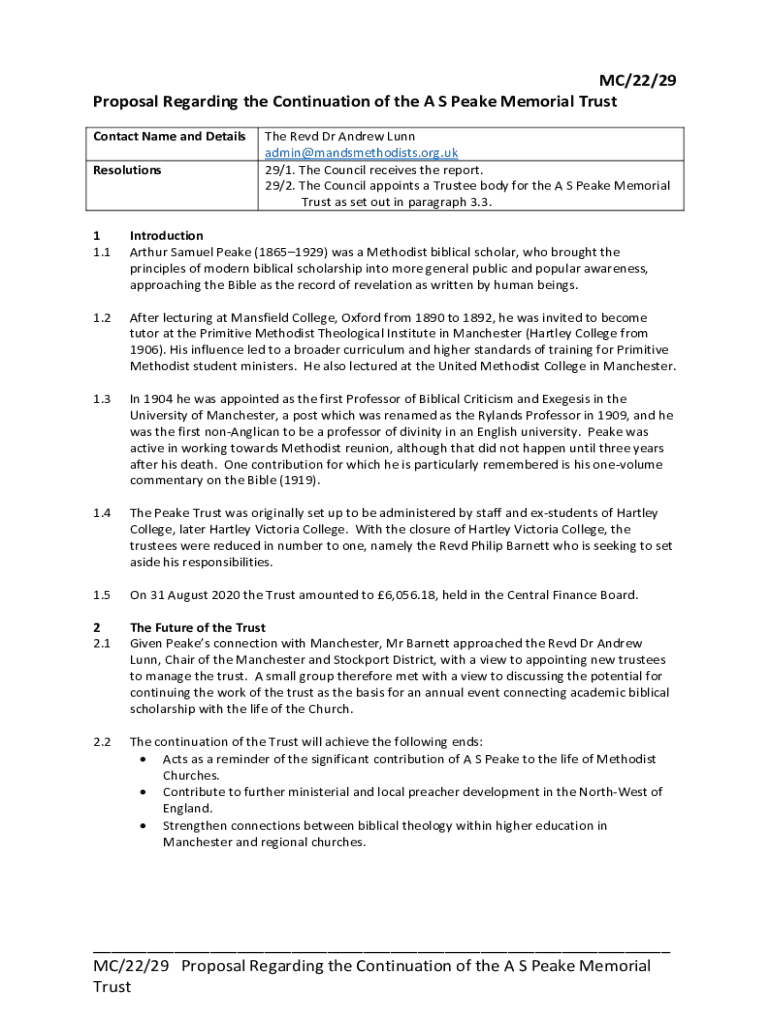 MC/22/29

Proposal Regarding the Continuation of the A S Peake Memorial Trust

| Contact Name and Details | The Revd Dr Andrew Lunn admin@mandsmethodists.org.uk |
|---|---|
| Resolutions | 29/1. The Council receives the report. 29/2. The Council appoints a Trustee body for the A S Peake Memorial Trust as set out in paragraph 3.3. |

1 Introduction

1.1 Arthur Samuel Peake (1865–1929) was a Methodist biblical scholar, who brought the principles of modern biblical scholarship into more general public and popular awareness, approaching the Bible as the record of revelation as written by human beings.

1.2 After lecturing at Mansfield College, Oxford from 1890 to 1892, he was invited to become tutor at the Primitive Methodist Theological Institute in Manchester (Hartley College from 1906). His influence led to a broader curriculum and higher standards of training for Primitive Methodist student ministers. He also lectured at the United Methodist College in Manchester.

1.3 In 1904 he was appointed as the first Professor of Biblical Criticism and Exegesis in the University of Manchester, a post which was renamed as the Rylands Professor in 1909, and he was the first non-Anglican to be a professor of divinity in an English university. Peake was active in working towards Methodist reunion, although that did not happen until three years after his death. One contribution for which he is particularly remembered is his one-volume commentary on the Bible (1919).

1.4 The Peake Trust was originally set up to be administered by staff and ex-students of Hartley College, later Hartley Victoria College. With the closure of Hartley Victoria College, the trustees were reduced in number to one, namely the Revd Philip Barnett who is seeking to set aside his responsibilities.

1.5 On 31 August 2020 the Trust amounted to £6,056.18, held in the Central Finance Board.

2 The Future of the Trust

2.1 Given Peake's connection with Manchester, Mr Barnett approached the Revd Dr Andrew Lunn, Chair of the Manchester and Stockport District, with a view to appointing new trustees to manage the trust. A small group therefore met with a view to discussing the potential for continuing the work of the trust as the basis for an annual event connecting academic biblical scholarship with the life of the Church.

2.2 The continuation of the Trust will achieve the following ends:
• Acts as a reminder of the significant contribution of A S Peake to the life of Methodist Churches.
• Contribute to further ministerial and local preacher development in the North-West of England.
• Strengthen connections between biblical theology within higher education in Manchester and regional churches.

MC/22/29 Proposal Regarding the Continuation of the A S Peake Memorial Trust